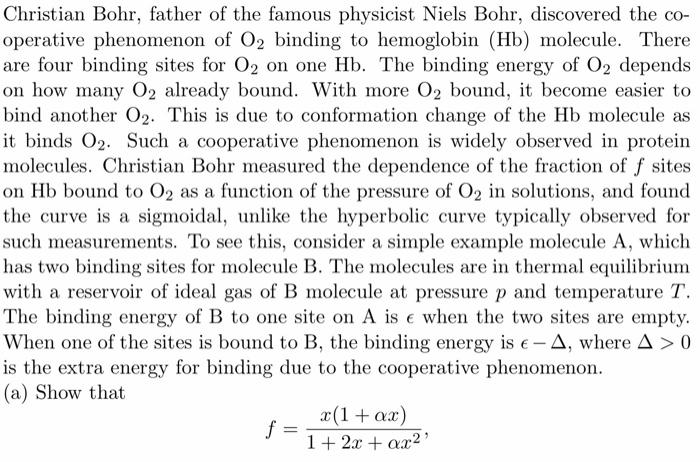 Christian Bohr, father of the famous physicist Niels Bohr, discovered the cooperative phenomenon of $O_2$ binding to hemoglobin (Hb) molecule. There are four binding sites for $O_2$ on one Hb. The binding energy of $O_2$ depends on how many $O_2$ already bound. With more $O_2$ bound, it become easier to bind another $O_2$. This is due to conformation change of the Hb molecule as it binds $O_2$. Such a cooperative phenomenon is widely observed in protein molecules. Christian Bohr measured the dependence of the fraction of $f$ sites on Hb bound to $O_2$ as a function of the pressure of $O_2$ in solutions, and found the curve is a sigmoidal, unlike the hyperbolic curve typically observed for such measurements. To see this, consider a simple example molecule A, which has two binding sites for molecule B. The molecules are in thermal equilibrium with a reservoir of ideal gas of B molecule at pressure $p$ and temperature $T$. The binding energy of B to one site on A is $\epsilon$ when the two sites are empty. When one of the sites is bound to B, the binding energy is $\epsilon - \Delta$, where $\Delta > 0$ is the extra energy for binding due to the cooperative phenomenon.
(a) Show that
$$f = \frac{x(1+\alpha x)}{1+2x+\alpha x^2},$$